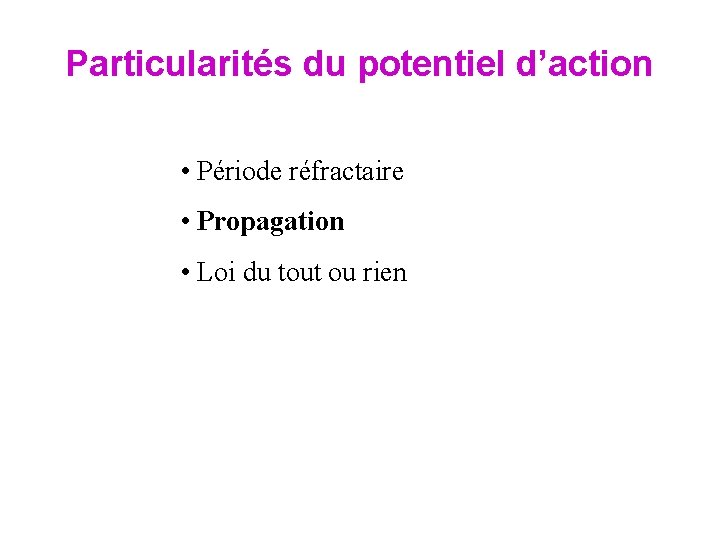 Particularités du potentiel d’action

• Période réfractaire

• Propagation

• Loi du tout ou rien